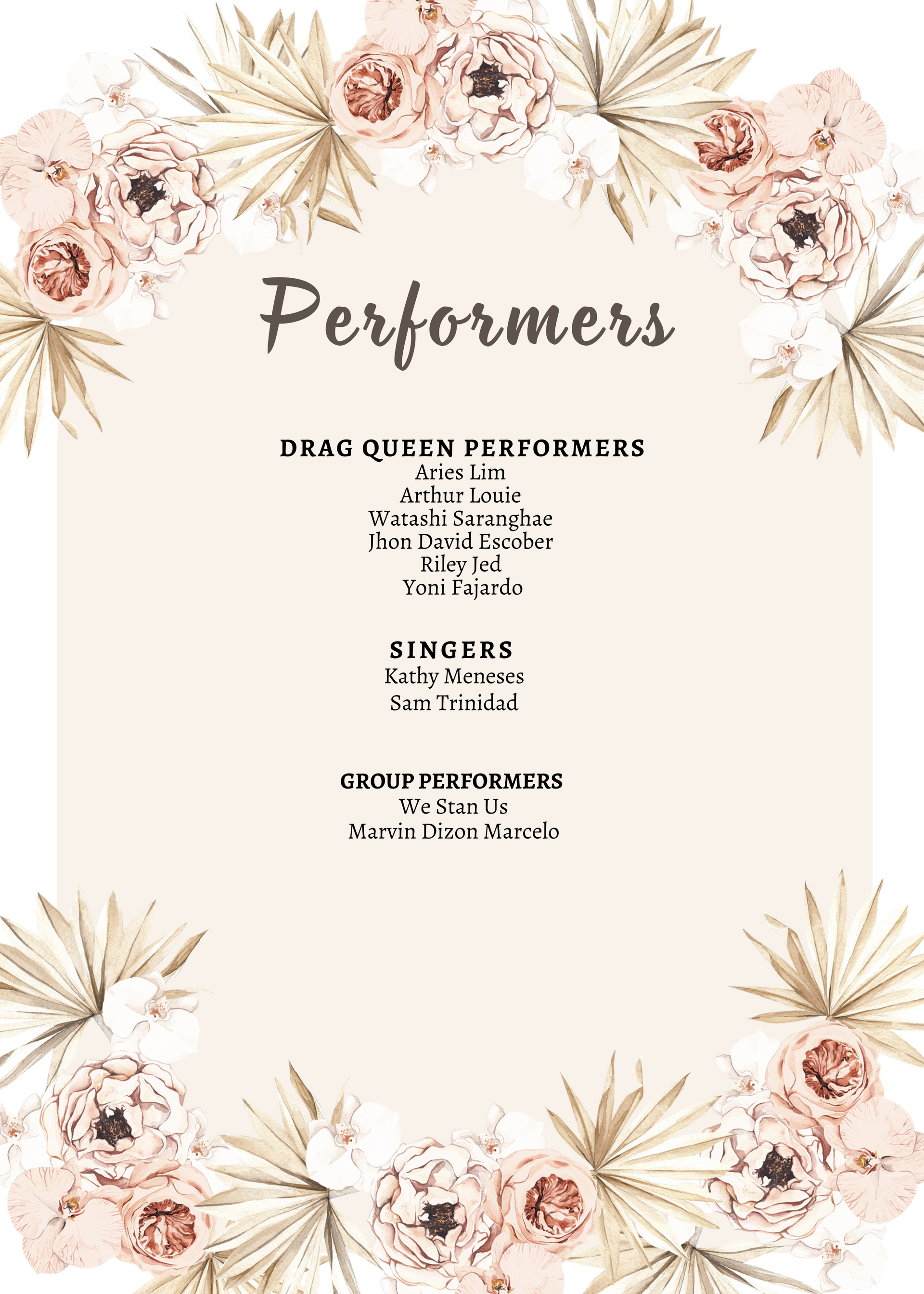 Performers

DRAG QUEEN PERFORMERS
Aries Lim
Arthur Louie
Watashi Saranghae
Jhon David Escober
Riley Jed
Yoni Fajardo

SINGERS
Kathy Meneses
Sam Trinidad

GROUP PERFORMERS
We Stan Us
Marvin Dizon Marcelo